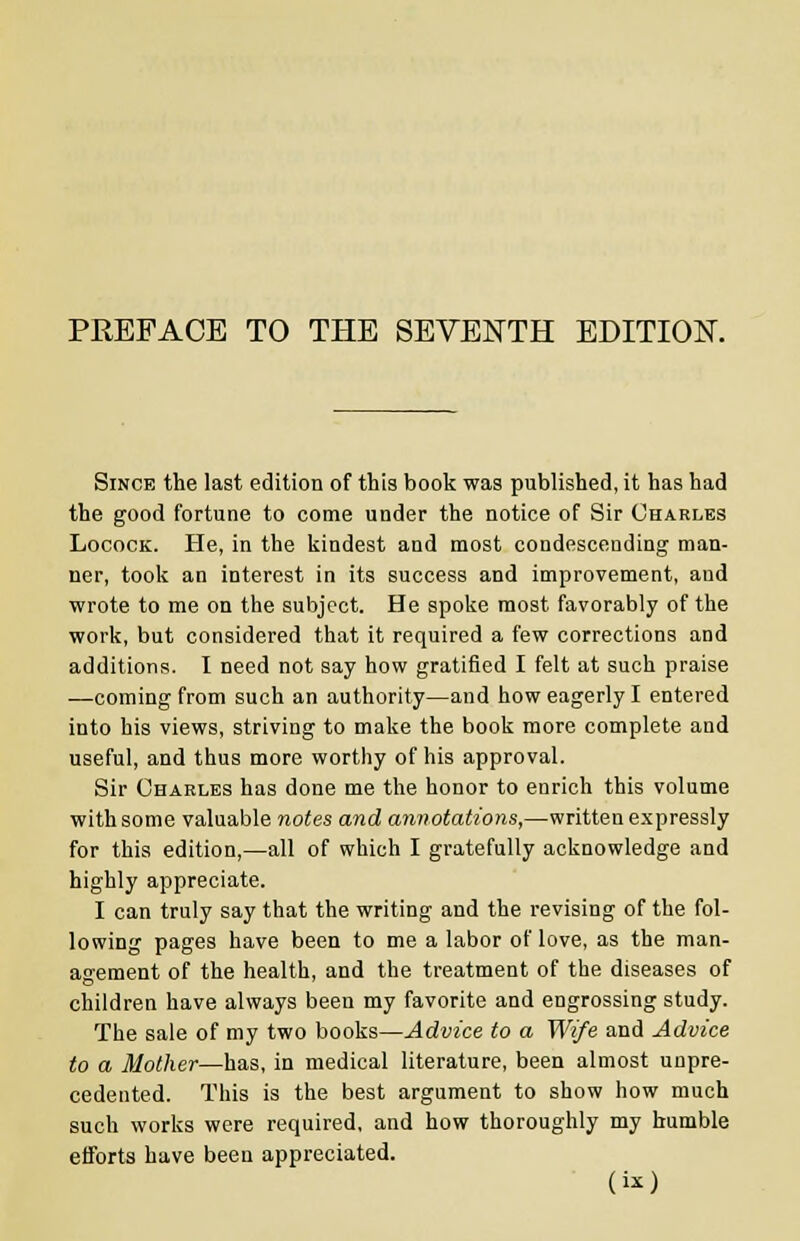 PREFACE TO THE SEVENTH EDITION.

Since the last edition of this book was published, it has had the good fortune to come under the notice of Sir Charles Locock. He, in the kindest and most condescending manner, took an interest in its success and improvement, and wrote to me on the subject. He spoke most favorably of the work, but considered that it required a few corrections and additions. I need not say how gratified I felt at such praise —coming from such an authority—and how eagerly I entered into his views, striving to make the book more complete and useful, and thus more worthy of his approval.

Sir Charles has done me the honor to enrich this volume with some valuable notes and annotations,—written expressly for this edition,—all of which I gratefully acknowledge and highly appreciate.

I can truly say that the writing and the revising of the following pages have been to me a labor of love, as the management of the health, and the treatment of the diseases of children have always been my favorite and engrossing study. The sale of my two books—Advice to a Wife and Advice to a Mother—has, in medical literature, been almost unprecedented. This is the best argument to show how much such works were required, and how thoroughly my humble efforts have been appreciated.

(ix)